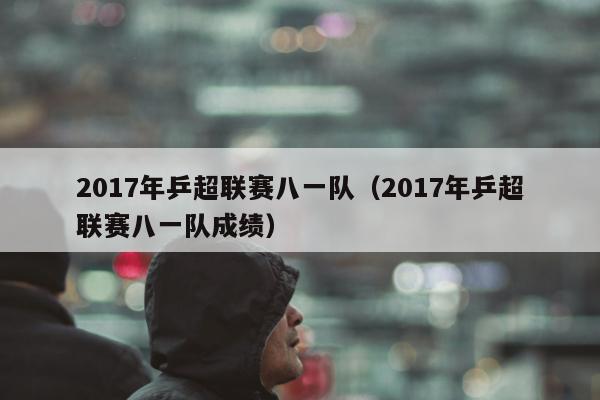 2017年乒超联赛八一队（2017年乒超联赛八一队成绩）